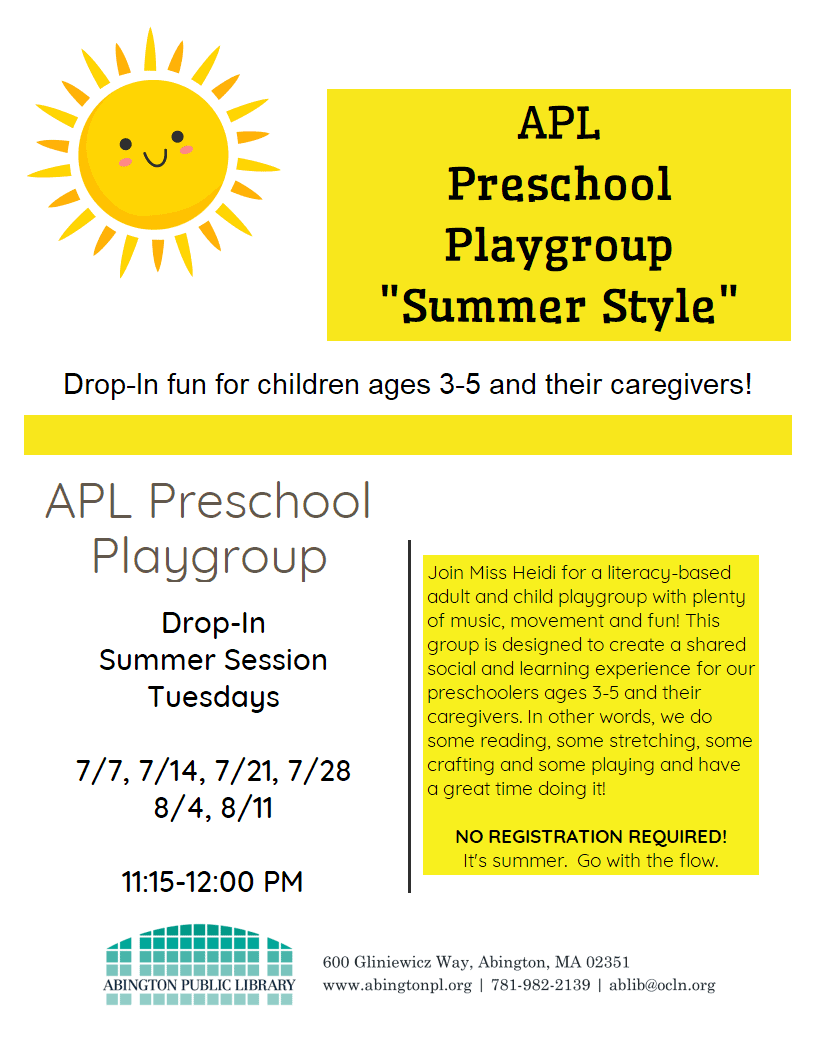 APL
Preschool
Playgroup
"Summer Style"

Drop-In fun for children ages 3-5 and their caregivers!

APL Preschool
Playgroup

Drop-In
Summer Session
Tuesdays

7/7, 7/14, 7/21, 7/28
8/4, 8/11

11:15-12:00 PM

Join Miss Heidi for a literacy-based adult and child playgroup with plenty of music, movement and fun! This group is designed to create a shared social and learning experience for our preschoolers ages 3-5 and their caregivers. In other words, we do some reading, some stretching, some crafting and some playing and have a great time doing it!

NO REGISTRATION REQUIRED!
It's summer. Go with the flow.

ABINGTON PUBLIC LIBRARY

600 Gliniewicz Way, Abington, MA 02351
www.abingtonpl.org | 781-982-2139 | ablib@ocln.org